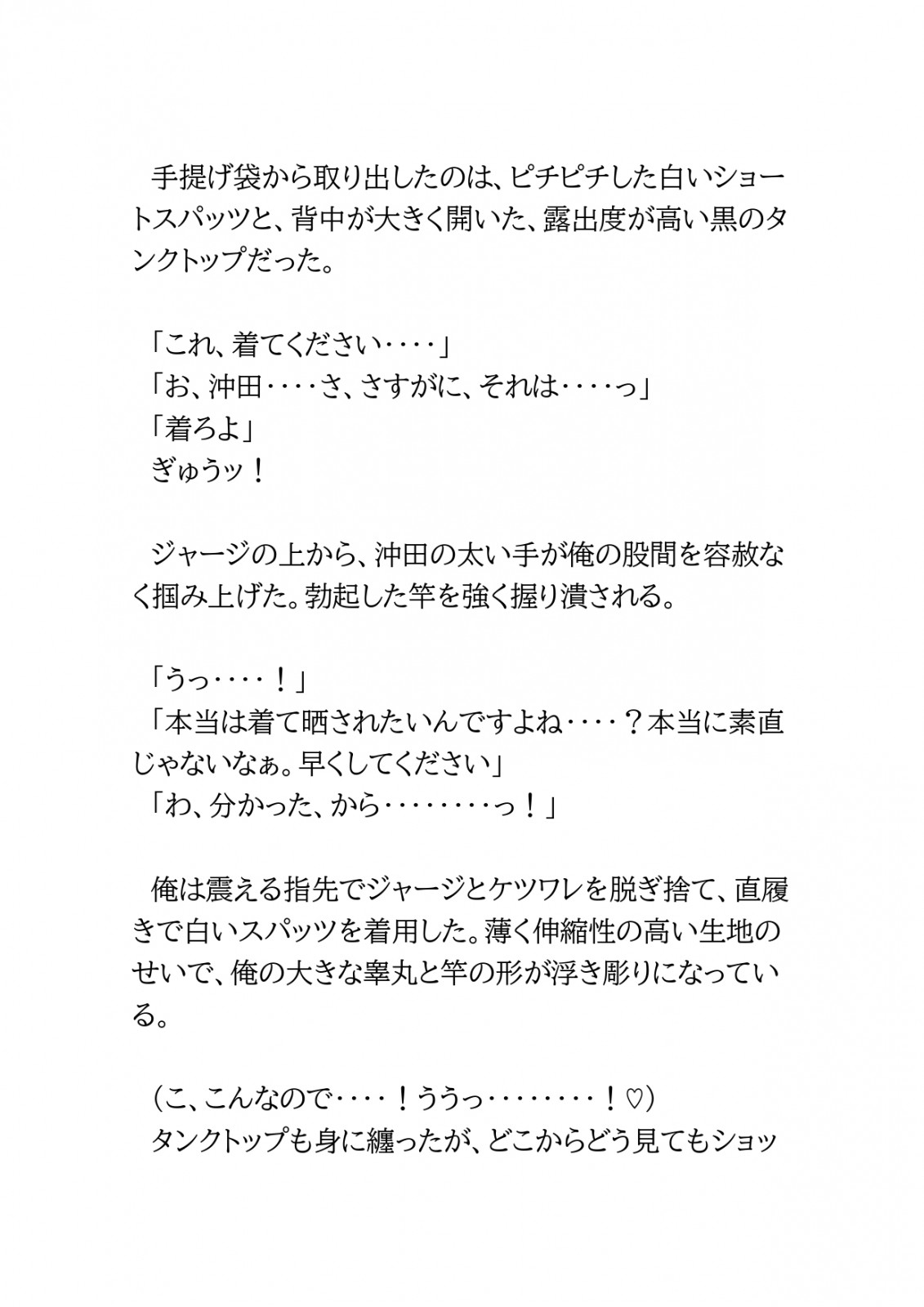 手提げ袋から取り出したのは、ピチピチした白いショートスパッツと、背中が大きく開いた、露出度が高い黒のタンクトップだった。

「これ、着てください‥‥」
「お、沖田‥‥さ、さすがに、それは‥‥っ」
「着ろよ」
ぎゅうッ！

ジャージの上から、沖田の太い手が俺の股間を容赦なく掴み上げた。勃起した竿を強く握り潰される。

「うっ‥‥！」
「本当は着て晒されたいんですよね‥‥？本当に素直じゃないなぁ。早くしてください」
「わ、分かった、から‥‥‥‥っ！」

俺は震える指先でジャージとケツワレを脱ぎ捨て、直履きで白いスパッツを着用した。薄く伸縮性の高い生地のせいで、俺の大きな睾丸と竿の形が浮き彫りになっている。

（こ、こんなので‥‥！ううっ‥‥‥‥！♡）
タンクトップも身に纏ったが、どこからどう見てもショッ